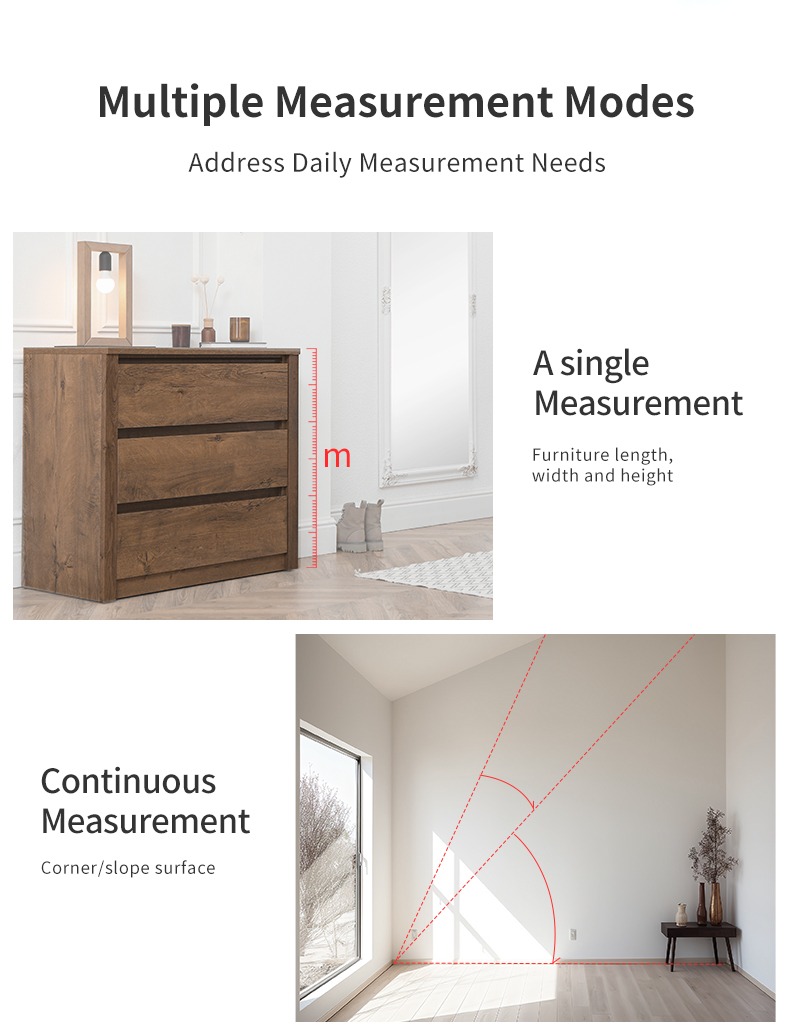 Multiple Measurement Modes

Address Daily Measurement Needs

m

A single Measurement

Furniture length, width and height

Continuous Measurement

Corner/slope surface